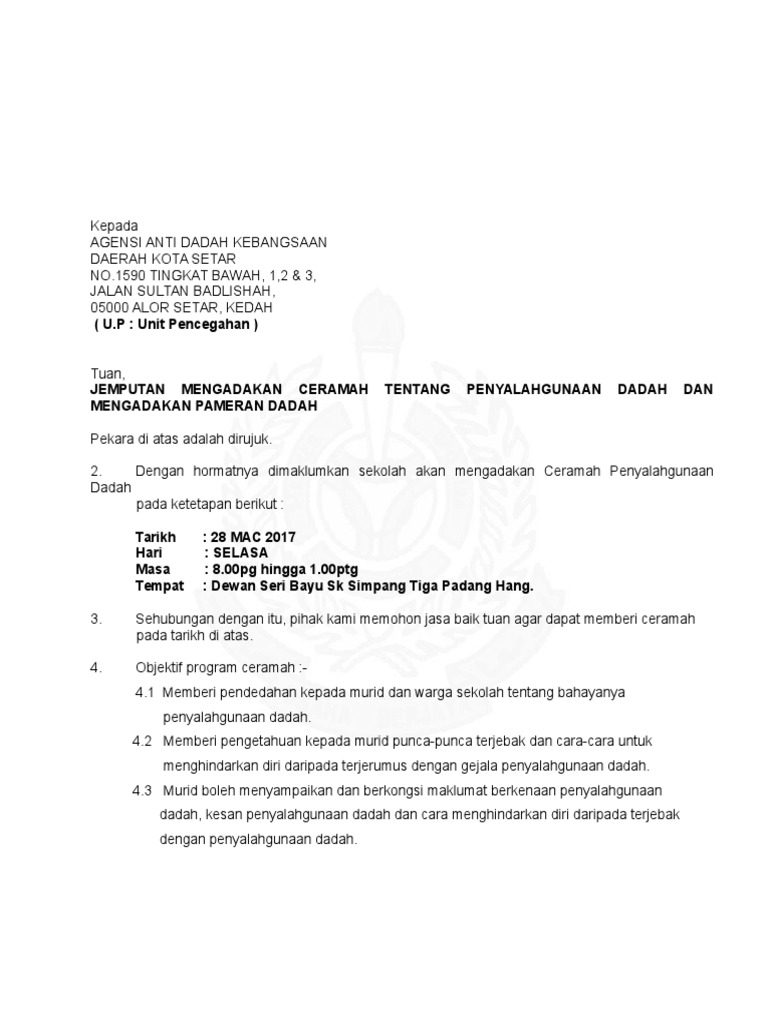 Kepada
AGENSI ANTI DADAH KEBANGSAAN
DAERAH KOTA SETAR
NO.1590 TINGKAT BAWAH, 1,2 & 3,
JALAN SULTAN BADLISHAH,
05000 ALOR SETAR, KEDAH
( U.P : Unit Pencegahan )

Tuan,
JEMPUTAN MENGADAKAN CERAMAH TENTANG PENYALAHGUNAAN DADAH DAN MENGADAKAN PAMERAN DADAH

Pekara di atas adalah dirujuk.

2. Dengan hormatnya dimaklumkan sekolah akan mengadakan Ceramah Penyalahgunaan Dadah
pada ketetapan berikut :

Tarikh : 28 MAC 2017
Hari : SELASA
Masa : 8.00pg hingga 1.00ptg
Tempat : Dewan Seri Bayu Sk Simpang Tiga Padang Hang.

3. Sehubungan dengan itu, pihak kami memohon jasa baik tuan agar dapat memberi ceramah pada tarikh di atas.

4. Objektif program ceramah :-
4.1 Memberi pendedahan kepada murid dan warga sekolah tentang bahayanya penyalahgunaan dadah.
4.2 Memberi pengetahuan kepada murid punca-punca terjebak dan cara-cara untuk menghindarkan diri daripada terjerumus dengan gejala penyalahgunaan dadah.
4.3 Murid boleh menyampaikan dan berkongsi maklumat berkenaan penyalahgunaan dadah, kesan penyalahgunaan dadah dan cara menghindarkan diri daripada terjebak dengan penyalahgunaan dadah.